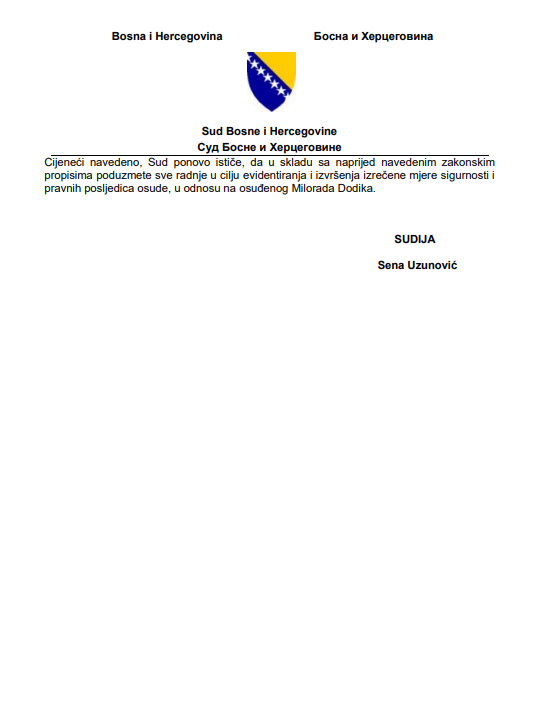 Bosna i Hercegovina

Босна и Херцеговина

Sud Bosne i Hercegovine
Суд Босне и Херцеговине

Cijeneći navedeno, Sud ponovo ističe, da u skladu sa naprijed navedenim zakonskim propisima poduzmete sve radnje u cilju evidentiranja i izvršenja izrečene mjere sigurnosti i pravnih posljedica osude, u odnosu na osuđenog Milorada Dodika.

SUDIJA

Sena Uzunović